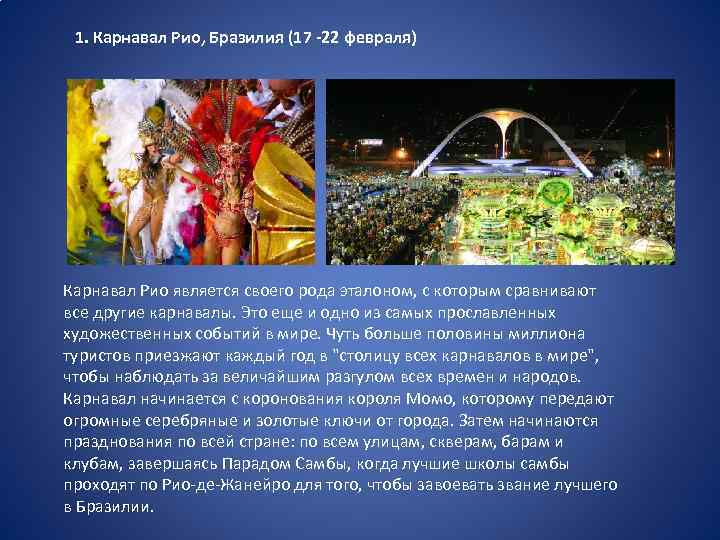 1. Карнавал Рио, Бразилия (17 -22 февраля)

Карнавал Рио является своего рода эталоном, с которым сравнивают все другие карнавалы. Это еще и одно из самых прославленных художественных событий в мире. Чуть больше половины миллиона туристов приезжают каждый год в "столицу всех карнавалов в мире", чтобы наблюдать за величайшим разгулом всех времен и народов. Карнавал начинается с коронования короля Момо, которому передают огромные серебряные и золотые ключи от города. Затем начинаются празднования по всей стране: по всем улицам, скверам, барам и клубам, завершаясь Парадом Самбы, когда лучшие школы самбы проходят по Рио-де-Жанейро для того, чтобы завоевать звание лучшего в Бразилии.